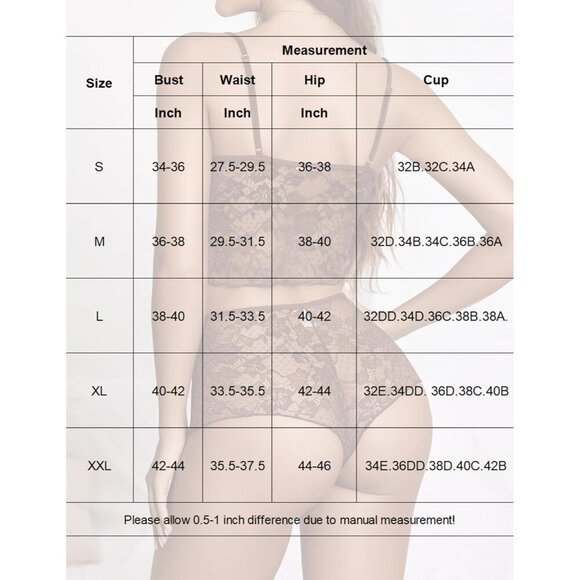 | Size | Measurement | | | |
|---|---|---|---|---|
| | Bust | Waist | Hip | Cup |
| | Inch | Inch | Inch | |
| S | 34-36 | 27.5-29.5 | 36-38 | 32B.32C.34A |
| M | 36-38 | 29.5-31.5 | 38-40 | 32D.34B.34C.36B.36A |
| L | 38-40 | 31.5-33.5 | 40-42 | 32DD.34D.36C.38B.38A. |
| XL | 40-42 | 33.5-35.5 | 42-44 | 32E.34DD. 36D.38C.40B |
| XXL | 42-44 | 35.5-37.5 | 44-46 | 34E.36DD.38D.40C.42B |

Please allow 0.5-1 inch difference due to manual measurement!